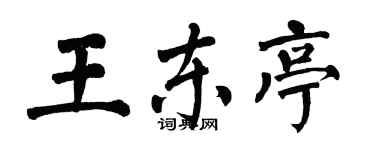 王东亭

词典网